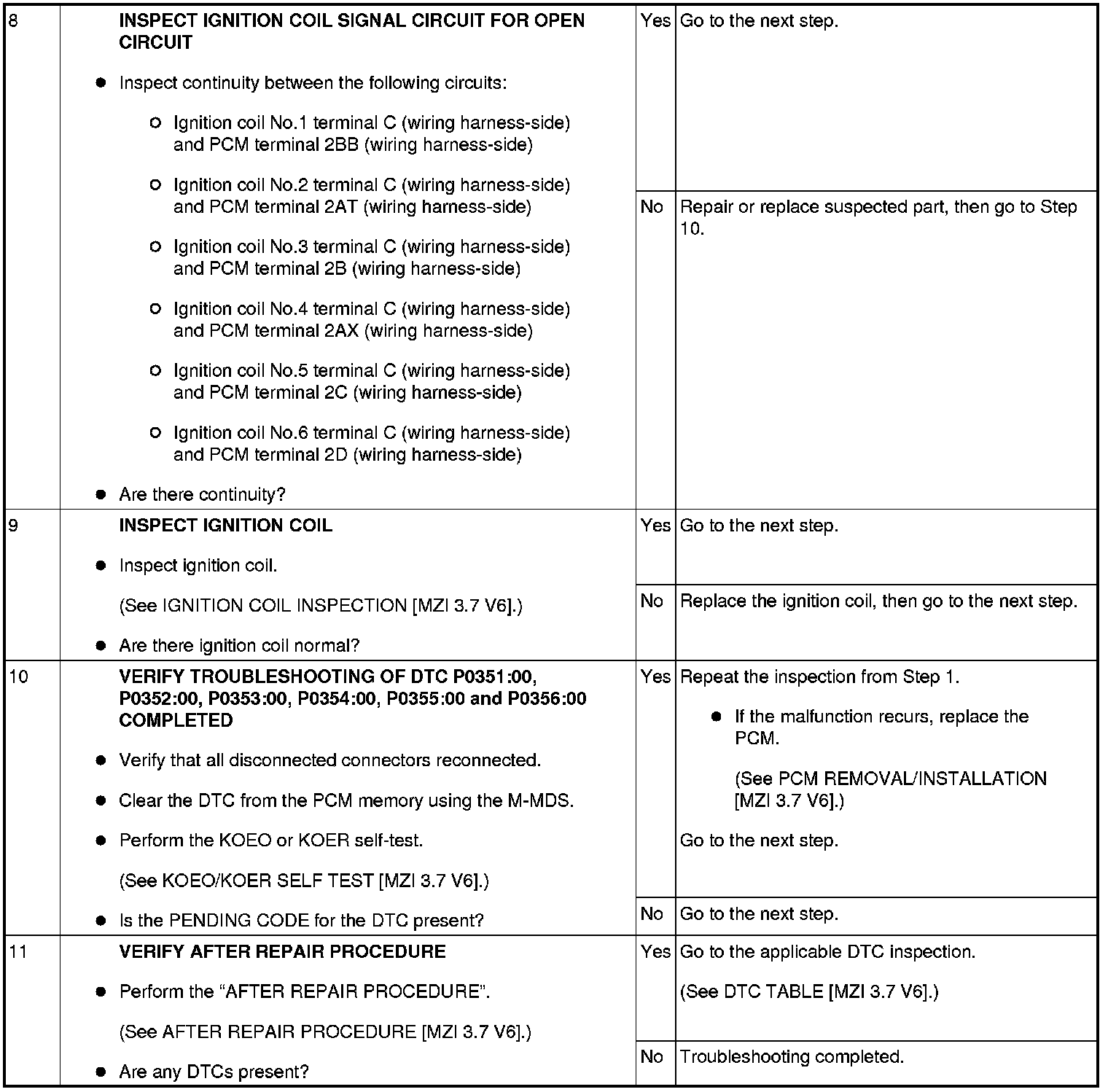 | 8 | INSPECT IGNITION COIL SIGNAL CIRCUIT FOR OPEN CIRCUIT • Inspect continuity between the following circuits: ○ Ignition coil No.1 terminal C (wiring harness-side) and PCM terminal 2BB (wiring harness-side) ○ Ignition coil No.2 terminal C (wiring harness-side) and PCM terminal 2AT (wiring harness-side) ○ Ignition coil No.3 terminal C (wiring harness-side) and PCM terminal 2B (wiring harness-side) ○ Ignition coil No.4 terminal C (wiring harness-side) and PCM terminal 2AX (wiring harness-side) ○ Ignition coil No.5 terminal C (wiring harness-side) and PCM terminal 2C (wiring harness-side) ○ Ignition coil No.6 terminal C (wiring harness-side) and PCM terminal 2D (wiring harness-side) • Are there continuity? | Yes | Go to the next step. |
|---|---|---|---|
| | | No | Repair or replace suspected part, then go to Step 10. |
| 9 | INSPECT IGNITION COIL • Inspect ignition coil. (See IGNITION COIL INSPECTION [MZI 3.7 V6].) • Are there ignition coil normal? | Yes | Go to the next step. |
| | | No | Replace the ignition coil, then go to the next step. |
| 10 | VERIFY TROUBLESHOOTING OF DTC P0351:00, P0352:00, P0353:00, P0354:00, P0355:00 and P0356:00 COMPLETED • Verify that all disconnected connectors reconnected. • Clear the DTC from the PCM memory using the M-MDS. • Perform the KOEO or KOER self-test. (See KOEO/KOER SELF TEST [MZI 3.7 V6].) • Is the PENDING CODE for the DTC present? | Yes | Repeat the inspection from Step 1. • If the malfunction recurs, replace the PCM. (See PCM REMOVAL/INSTALLATION [MZI 3.7 V6].) Go to the next step. |
| | | No | Go to the next step. |
| 11 | VERIFY AFTER REPAIR PROCEDURE • Perform the "AFTER REPAIR PROCEDURE". (See AFTER REPAIR PROCEDURE [MZI 3.7 V6].) • Are any DTCs present? | Yes | Go to the applicable DTC inspection. (See DTC TABLE [MZI 3.7 V6].) |
| | | No | Troubleshooting completed. |